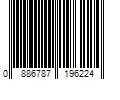 0 886787 196224